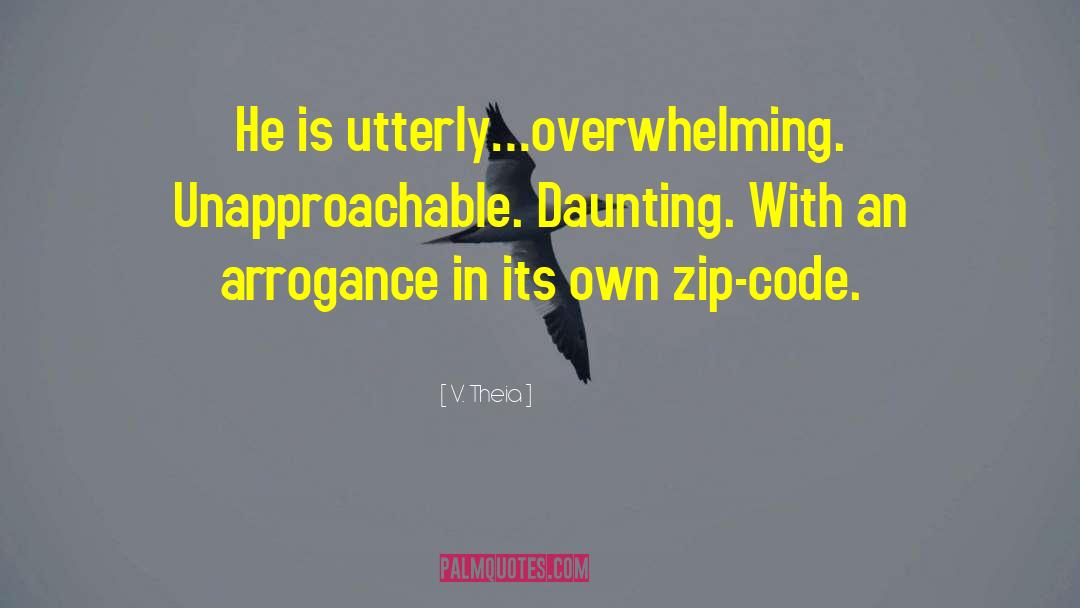 He is utterly...overwhelming. Unapproachable. Daunting. With an arrogance in its own zip-code.

[ V. Theia ]

PALMQUOTES.COM